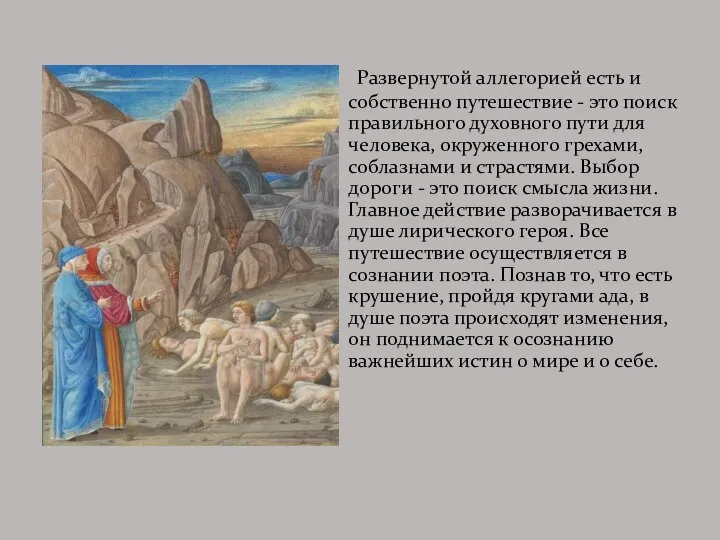 Развернутой аллегорией есть и собственно путешествие - это поиск правильного духовного пути для человека, окруженного грехами, соблазнами и страстями. Выбор дороги - это поиск смысла жизни. Главное действие разворачивается в душе лирического героя. Все путешествие осуществляется в сознании поэта. Познав то, что есть крушение, пройдя кругами ада, в душе поэта происходят изменения, он поднимается к осознанию важнейших истин о мире и о себе.